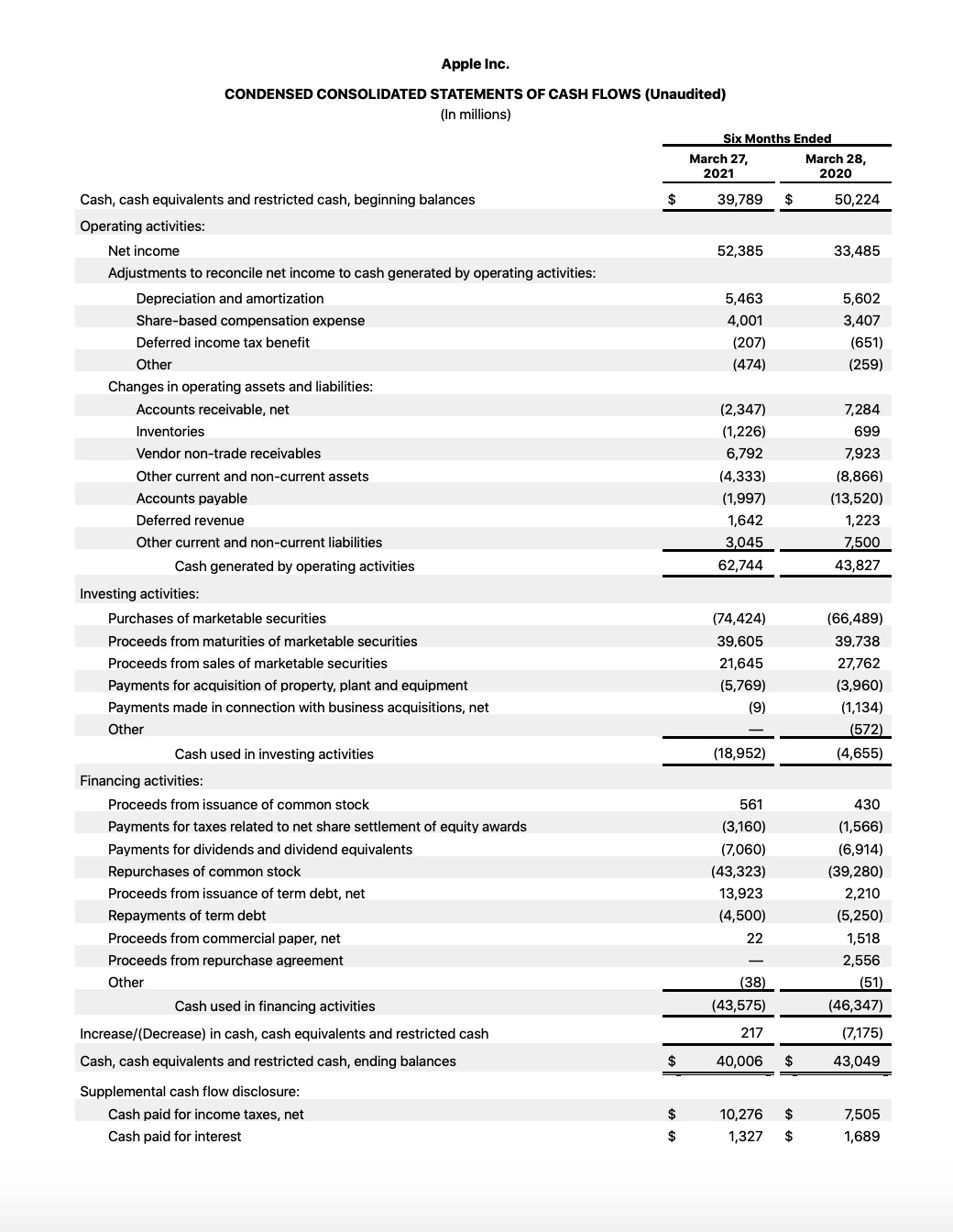 Apple Inc.

CONDENSED CONSOLIDATED STATEMENTS OF CASH FLOWS (Unaudited)
(In millions)

| | Six Months Ended | |
|---|---|---|
| | March 27, 2021 | March 28, 2020 |
| Cash, cash equivalents and restricted cash, beginning balances | $ 39,789 | $ 50,224 |
| Operating activities: | | |
| Net income | 52,385 | 33,485 |
| Adjustments to reconcile net income to cash generated by operating activities: | | |
| Depreciation and amortization | 5,463 | 5,602 |
| Share-based compensation expense | 4,001 | 3,407 |
| Deferred income tax benefit | (207) | (651) |
| Other | (474) | (259) |
| Changes in operating assets and liabilities: | | |
| Accounts receivable, net | (2,347) | 7,284 |
| Inventories | (1,226) | 699 |
| Vendor non-trade receivables | 6,792 | 7,923 |
| Other current and non-current assets | (4,333) | (8,866) |
| Accounts payable | (1,997) | (13,520) |
| Deferred revenue | 1,642 | 1,223 |
| Other current and non-current liabilities | 3,045 | 7,500 |
| Cash generated by operating activities | 62,744 | 43,827 |
| Investing activities: | | |
| Purchases of marketable securities | (74,424) | (66,489) |
| Proceeds from maturities of marketable securities | 39,605 | 39,738 |
| Proceeds from sales of marketable securities | 21,645 | 27,762 |
| Payments for acquisition of property, plant and equipment | (5,769) | (3,960) |
| Payments made in connection with business acquisitions, net | (9) | (1,134) |
| Other | — | (572) |
| Cash used in investing activities | (18,952) | (4,655) |
| Financing activities: | | |
| Proceeds from issuance of common stock | 561 | 430 |
| Payments for taxes related to net share settlement of equity awards | (3,160) | (1,566) |
| Payments for dividends and dividend equivalents | (7,060) | (6,914) |
| Repurchases of common stock | (43,323) | (39,280) |
| Proceeds from issuance of term debt, net | 13,923 | 2,210 |
| Repayments of term debt | (4,500) | (5,250) |
| Proceeds from commercial paper, net | 22 | 1,518 |
| Proceeds from repurchase agreement | — | 2,556 |
| Other | (38) | (51) |
| Cash used in financing activities | (43,575) | (46,347) |
| Increase/(Decrease) in cash, cash equivalents and restricted cash | 217 | (7,175) |
| Cash, cash equivalents and restricted cash, ending balances | $ 40,006 | $ 43,049 |
| Supplemental cash flow disclosure: | | |
| Cash paid for income taxes, net | $ 10,276 | $ 7,505 |
| Cash paid for interest | $ 1,327 | $ 1,689 |